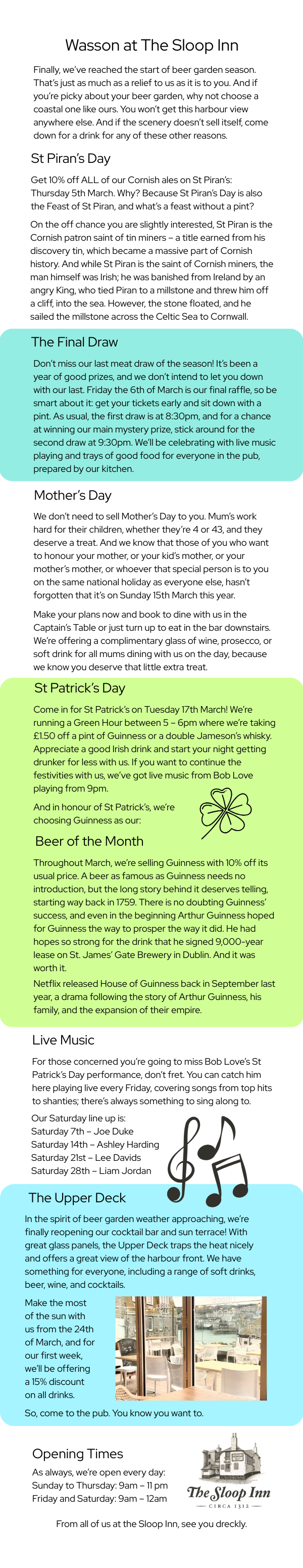 Wasson at The Sloop Inn

Finally, we've reached the start of beer garden season. That's just as much as a relief to us as it is to you. And if you're picky about your beer garden, why not choose a coastal one like ours. You won't get this harbour view anywhere else. And if the scenery doesn't sell itself, come down for a drink for any of these other reasons.

St Piran's Day

Get 10% off ALL of our Cornish ales on St Piran's: Thursday 5th March. Why? Because St Piran's Day is also the Feast of St Piran, and what's a feast without a pint?

On the off chance you are slightly interested, St Piran is the Cornish patron saint of tin miners – a title earned from his discovery tin, which became a massive part of Cornish history. And while St Piran is the saint of Cornish miners, the man himself was Irish; he was banished from Ireland by an angry King, who tied Piran to a millstone and threw him off a cliff, into the sea. However, the stone floated, and he sailed the millstone across the Celtic Sea to Cornwall.

The Final Draw

Don't miss our last meat draw of the season! It's been a year of good prizes, and we don't intend to let you down with our last. Friday the 6th of March is our final raffle, so be smart about it: get your tickets early and sit down with a pint. As usual, the first draw is at 8:30pm, and for a chance at winning our main mystery prize, stick around for the second draw at 9:30pm. We'll be celebrating with live music playing and trays of good food for everyone in the pub, prepared by our kitchen.

Mother's Day

We don't need to sell Mother's Day to you. Mum's work hard for their children, whether they're 4 or 43, and they deserve a treat. And we know that those of you who want to honour your mother, or your kid's mother, or your mother's mother, or whoever that special person is to you on the same national holiday as everyone else, hasn't forgotten that it's on Sunday 15th March this year.

Make your plans now and book to dine with us in the Captain's Table or just turn up to eat in the bar downstairs. We're offering a complimentary glass of wine, prosecco, or soft drink for all mums dining with us on the day, because we know you deserve that little extra treat.

St Patrick's Day

Come in for St Patrick's on Tuesday 17th March! We're running a Green Hour between 5 – 6pm where we're taking £1.50 off a pint of Guinness or a double Jameson's whisky. Appreciate a good Irish drink and start your night getting drunker for less with us. If you want to continue the festivities with us, we've got live music from Bob Love playing from 9pm.

And in honour of St Patrick's, we're choosing Guinness as our:

Beer of the Month

Throughout March, we're selling Guinness with 10% off its usual price. A beer as famous as Guinness needs no introduction, but the long story behind it deserves telling, starting way back in 1759. There is no doubting Guinness' success, and even in the beginning Arthur Guinness hoped for Guinness the way to prosper the way it did. He had hopes so strong for the drink that he signed 9,000-year lease on St. James' Gate Brewery in Dublin. And it was worth it.

Netflix released House of Guinness back in September last year, a drama following the story of Arthur Guinness, his family, and the expansion of their empire.

Live Music

For those concerned you're going to miss Bob Love's St Patrick's Day performance, don't fret. You can catch him here playing live every Friday, covering songs from top hits to shanties; there's always something to sing along to.

Our Saturday line up is:
Saturday 7th – Joe Duke
Saturday 14th – Ashley Harding
Saturday 21st – Lee Davids
Saturday 28th – Liam Jordan

The Upper Deck

In the spirit of beer garden weather approaching, we're finally reopening our cocktail bar and sun terrace! With great glass panels, the Upper Deck traps the heat nicely and offers a great view of the harbour front. We have something for everyone, including a range of soft drinks, beer, wine, and cocktails.

Make the most of the sun with us from the 24th of March, and for our first week, we'll be offering a 15% discount on all drinks.

So, come to the pub. You know you want to.

Opening Times

As always, we're open every day:
Sunday to Thursday: 9am – 11 pm
Friday and Saturday: 9am – 12am

The Sloop Inn
CIRCA 1312

From all of us at the Sloop Inn, see you dreckly.